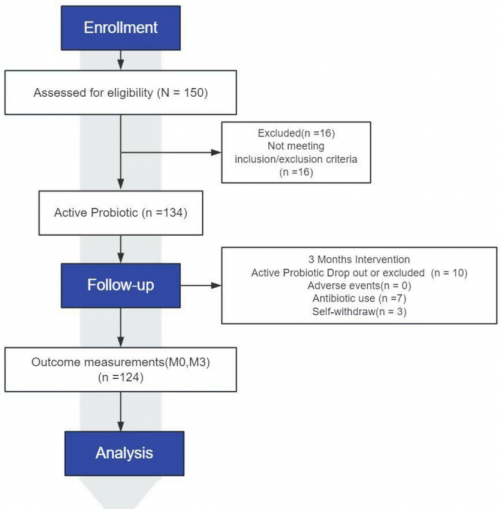 Enrollment

Assessed for eligibility (N = 150)

Excluded(n =16)
Not meeting inclusion/exclusion criteria
(n =16)

Active Probiotic (n =134)

Follow-up

3 Months Intervention
Active Probiotic Drop out or excluded (n = 10)
Adverse events(n = 0)
Antibiotic use (n =7)
Self-withdraw(n = 3)

Outcome measurements(M0,M3)
(n =124)

Analysis